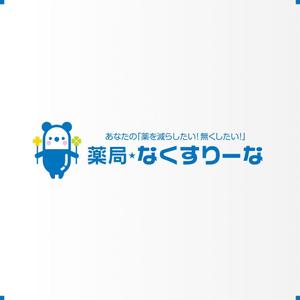 あなたの「薬を減らしたい！無くしたい！」
薬局★なくすりーな